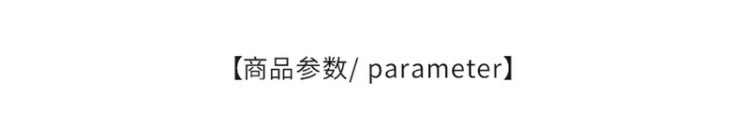 【商品参数/ parameter】